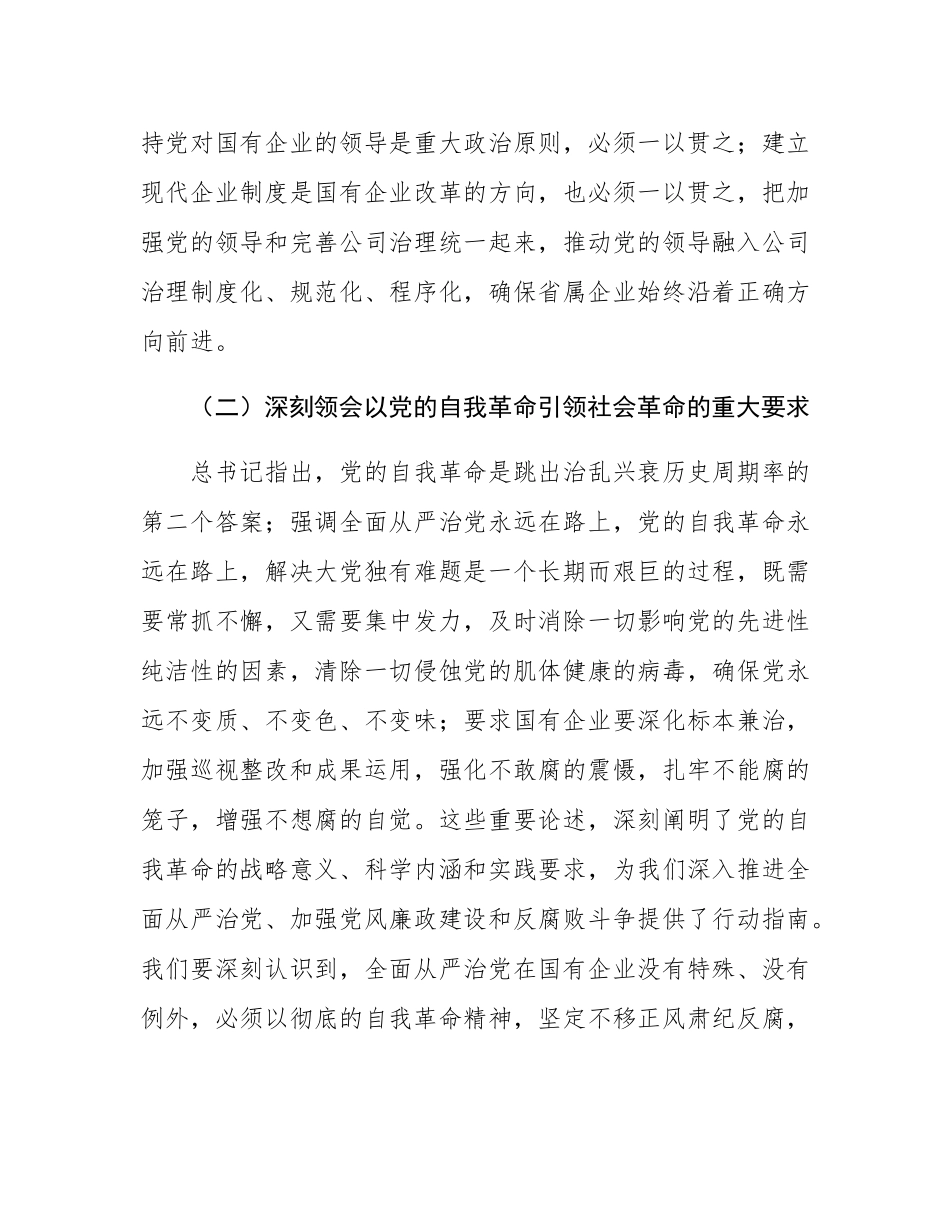 持党对国有企业的领导是重大政治原则，必须一以贯之；建立现代企业制度是国有企业改革的方向，也必须一以贯之，把加强党的领导和完善公司治理统一起来，推动党的领导融入公司治理制度化、规范化、程序化，确保省属企业始终沿着正确方向前进。

（二）深刻领会以党的自我革命引领社会革命的重大要求

总书记指出，党的自我革命是跳出治乱兴衰历史周期率的第二个答案；强调全面从严治党永远在路上，党的自我革命永远在路上，解决大党独有难题是一个长期而艰巨的过程，既需要常抓不懈，又需要集中发力，及时消除一切影响党的先进性纯洁性的因素，清除一切侵蚀党的肌体健康的病毒，确保党永远不变质、不变色、不变味；要求国有企业要深化标本兼治，加强巡视整改和成果运用，强化不敢腐的震慑，扎牢不能腐的笼子，增强不想腐的自觉。这些重要论述，深刻阐明了党的自我革命的战略意义、科学内涵和实践要求，为我们深入推进全面从严治党、加强党风廉政建设和反腐败斗争提供了行动指南。我们要深刻认识到，全面从严治党在国有企业没有特殊、没有例外，必须以彻底的自我革命精神，坚定不移正风肃纪反腐，